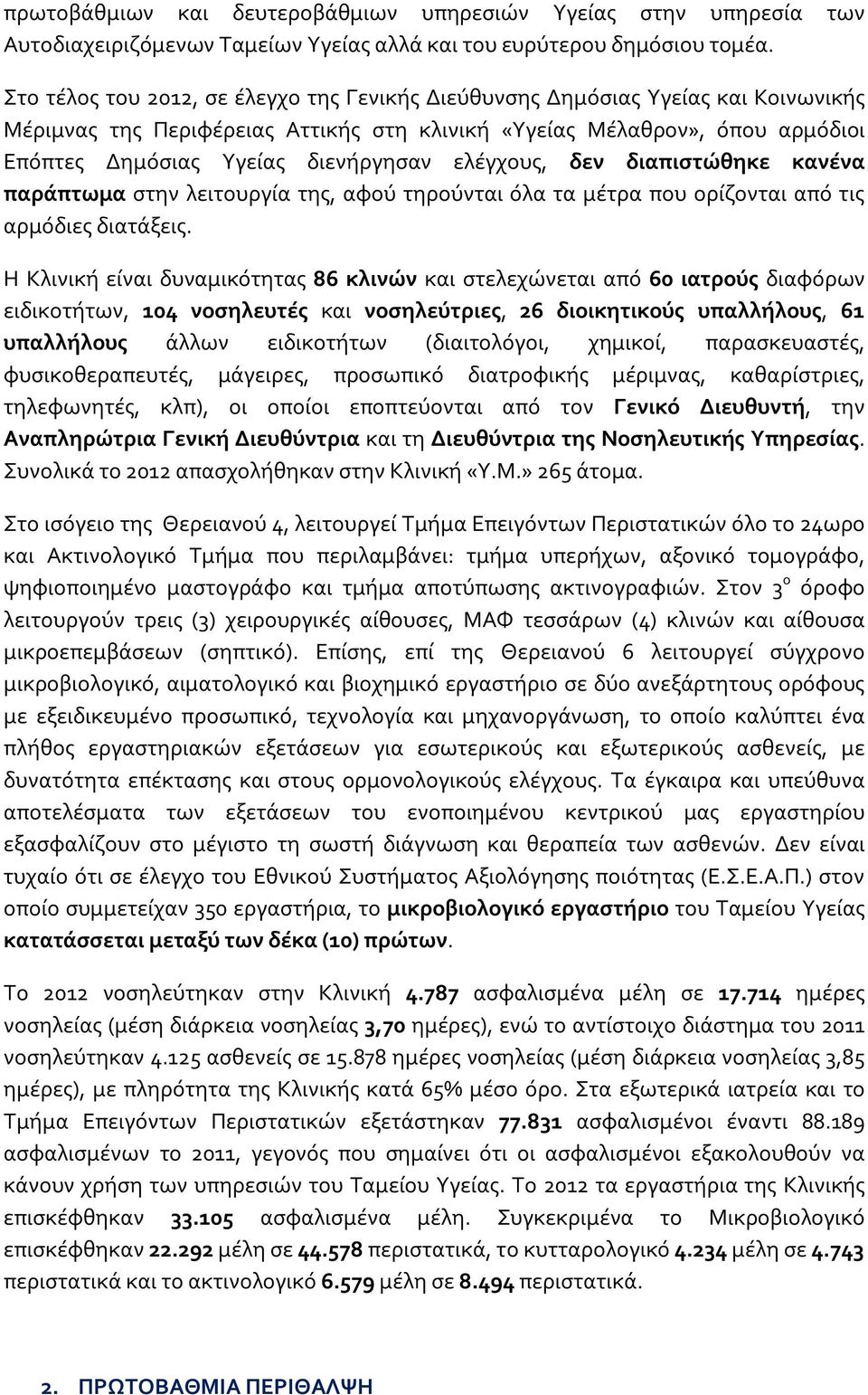 πρωτοβάθμιων και δευτεροβάθμιων υπηρεσιών Υγείας στην υπηρεσία των Αυτοδιαχειριζόμενων Ταμείων Υγείας αλλά και του ευρύτερου δημόσιου τομέα.

Στο τέλος του 2012, σε έλεγχο της Γενικής Διεύθυνσης Δημόσιας Υγείας και Κοινωνικής Μέριμνας της Περιφέρειας Αττικής στη κλινική «Υγείας Μέλαθρον», όπου αρμόδιοι Επόπτες Δημόσιας Υγείας διενήργησαν ελέγχους, δεν διαπιστώθηκε κανένα παράπτωμα στην λειτουργία της, αφού τηρούνται όλα τα μέτρα που ορίζονται από τις αρμόδιες διατάξεις.

Η Κλινική είναι δυναμικότητας 86 κλινών και στελεχώνεται από 60 ιατρούς διαφόρων ειδικοτήτων, 104 νοσηλευτές και νοσηλεύτριες, 26 διοικητικούς υπαλλήλους, 61 υπαλλήλους άλλων ειδικοτήτων (διαιτολόγοι, χημικοί, παρασκευαστές, φυσικοθεραπευτές, μάγειρες, προσωπικό διατροφικής μέριμνας, καθαρίστριες, τηλεφωνητές, κλπ), οι οποίοι εποπτεύονται από τον Γενικό Διευθυντή, την Αναπληρώτρια Γενική Διευθύντρια και τη Διευθύντρια της Νοσηλευτικής Υπηρεσίας. Συνολικά το 2012 απασχολήθηκαν στην Κλινική «Υ.Μ.» 265 άτομα.

Στο ισόγειο της Θερειανού 4, λειτουργεί Τμήμα Επειγόντων Περιστατικών όλο το 24ωρο και Ακτινολογικό Τμήμα που περιλαμβάνει: τμήμα υπερήχων, αξονικό τομογράφο, ψηφιοποιημένο μαστογράφο και τμήμα αποτύπωσης ακτινογραφιών. Στον 3$^{ο}$ όροφο λειτουργούν τρεις (3) χειρουργικές αίθουσες, ΜΑΦ τεσσάρων (4) κλινών και αίθουσα μικροεπεμβάσεων (σηπτικό). Επίσης, επί της Θερειανού 6 λειτουργεί σύγχρονο μικροβιολογικό, αιματολογικό και βιοχημικό εργαστήριο σε δύο ανεξάρτητους ορόφους με εξειδικευμένο προσωπικό, τεχνολογία και μηχανοργάνωση, το οποίο καλύπτει ένα πλήθος εργαστηριακών εξετάσεων για εσωτερικούς και εξωτερικούς ασθενείς, με δυνατότητα επέκτασης και στους ορμονολογικούς ελέγχους. Τα έγκαιρα και υπεύθυνα αποτελέσματα των εξετάσεων του ενοποιημένου κεντρικού μας εργαστηρίου εξασφαλίζουν στο μέγιστο τη σωστή διάγνωση και θεραπεία των ασθενών. Δεν είναι τυχαίο ότι σε έλεγχο του Εθνικού Συστήματος Αξιολόγησης ποιότητας (Ε.Σ.Ε.Α.Π.) στον οποίο συμμετείχαν 350 εργαστήρια, το μικροβιολογικό εργαστήριο του Ταμείου Υγείας κατατάσσεται μεταξύ των δέκα (10) πρώτων.

Το 2012 νοσηλεύτηκαν στην Κλινική 4.787 ασφαλισμένα μέλη σε 17.714 ημέρες νοσηλείας (μέση διάρκεια νοσηλείας 3,70 ημέρες), ενώ το αντίστοιχο διάστημα του 2011 νοσηλεύτηκαν 4.125 ασθενείς σε 15.878 ημέρες νοσηλείας (μέση διάρκεια νοσηλείας 3,85 ημέρες), με πληρότητα της Κλινικής κατά 65% μέσο όρο. Στα εξωτερικά ιατρεία και το Τμήμα Επειγόντων Περιστατικών εξετάστηκαν 77.831 ασφαλισμένοι έναντι 88.189 ασφαλισμένων το 2011, γεγονός που σημαίνει ότι οι ασφαλισμένοι εξακολουθούν να κάνουν χρήση των υπηρεσιών του Ταμείου Υγείας. Το 2012 τα εργαστήρια της Κλινικής επισκέφθηκαν 33.105 ασφαλισμένα μέλη. Συγκεκριμένα το Μικροβιολογικό επισκέφθηκαν 22.292 μέλη σε 44.578 περιστατικά, το κυτταρολογικό 4.234 μέλη σε 4.743 περιστατικά και το ακτινολογικό 6.579 μέλη σε 8.494 περιστατικά.

2. ΠΡΩΤΟΒΑΘΜΙΑ ΠΕΡΙΘΑΛΨΗ